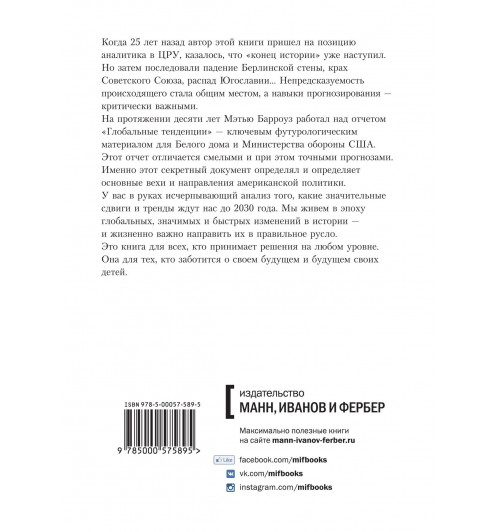 Когда 25 лет назад автор этой книги пришел на позицию аналитика в ЦРУ, казалось, что «конец истории» уже наступил. Но затем последовали падение Берлинской стены, крах Советского Союза, распад Югославии... Непредсказуемость происходящего стала общим местом, а навыки прогнозирования — критически важными.

На протяжении десяти лет Мэтью Барроуз работал над отчетом «Глобальные тенденции» — ключевым футурологическим материалом для Белого дома и Министерства обороны США. Этот отчет отличается смелыми и при этом точными прогнозами. Именно этот секретный документ определял и определяет основные вехи и направления американской политики.

У вас в руках исчерпывающий анализ того, какие значительные сдвиги и тренды ждут нас до 2030 года. Мы живем в эпоху глобальных, значимых и быстрых изменений в истории — и жизненно важно направить их в правильное русло.

Это книга для всех, кто принимает решения на любом уровне. Она для тех, кто заботится о своем будущем и будущем своих детей.

ISBN 978-5-00057-589-5

9 785000 575895 >

издательство
МАНН, ИВАНОВ И ФЕРБЕР

Максимально полезные книги на сайте mann-ivanov-ferber.ru

Like facebook.com/mifbooks
vk.com/mifbooks
instagram.com/mifbooks